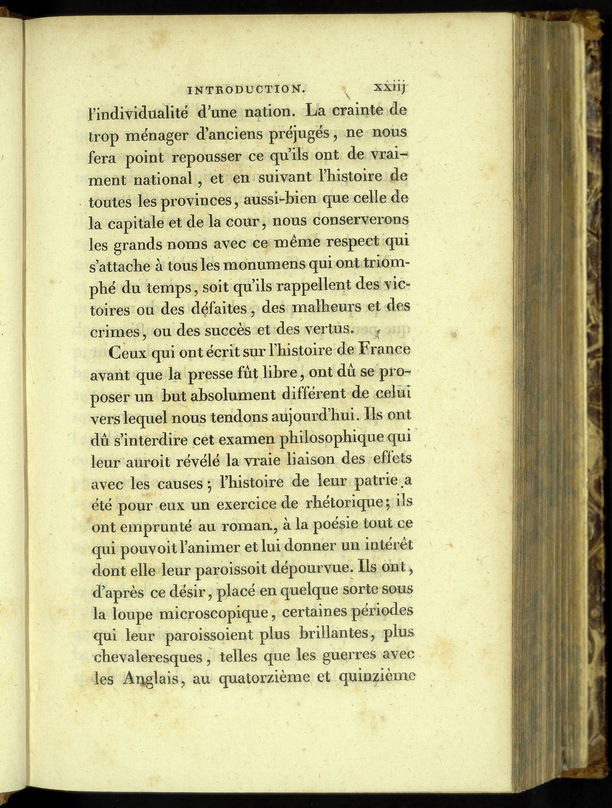 INTRODUCTION. xxiij

l'individualité d'une nation. La crainte de trop ménager d'anciens préjugés, ne nous fera point repousser ce qu'ils ont de vraiment national, et en suivant l'histoire de toutes les provinces, aussi-bien que celle de la capitale et de la cour, nous conserverons les grands noms avec ce même respect qui s'attache à tous les monumens qui ont triomphé du temps, soit qu'ils rappellent des victoires ou des défaites, des malheurs et des crimes, ou des succès et des vertus.

Ceux qui ont écrit sur l'histoire de France avant que la presse fût libre, ont dû se proposer un but absolument différent de celui vers lequel nous tendons aujourd'hui. Ils ont dû s'interdire cet examen philosophique qui leur auroit révélé la vraie liaison des effets avec les causes; l'histoire de leur patrie a été pour eux un exercice de rhétorique; ils ont emprunté au roman, à la poésie tout ce qui pouvoit l'animer et lui donner un intérêt dont elle leur paroissoit dépourvue. Ils ont, d'après ce désir, placé en quelque sorte sous la loupe microscopique, certaines périodes qui leur paroissoient plus brillantes, plus chevaleresques, telles que les guerres avec les Anglais, au quatorzième et quinzième